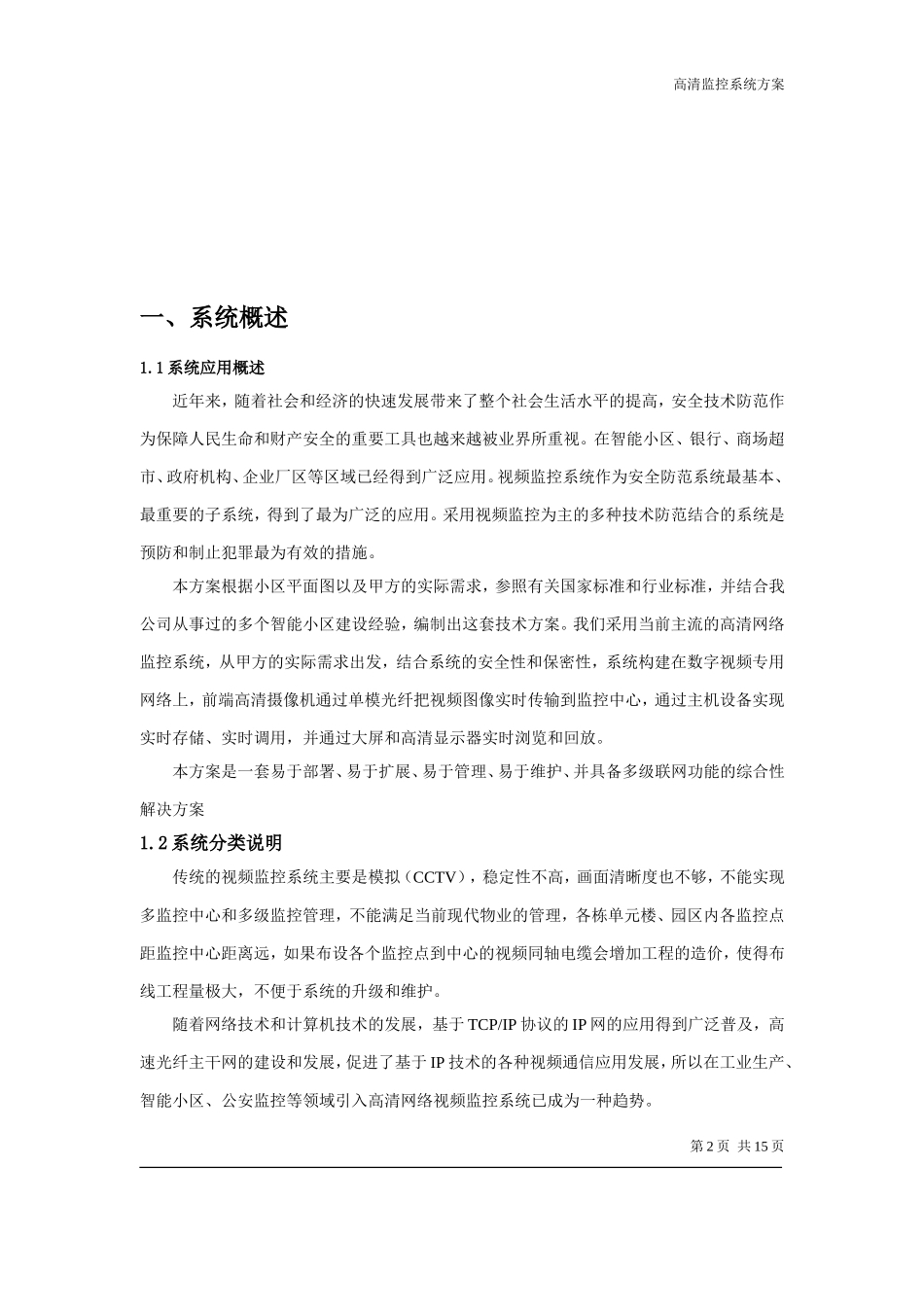 高清监控系统方案

一、系统概述

1.1 系统应用概述

近年来，随着社会和经济的快速发展带来了整个社会生活水平的提高，安全技术防范作为保障人民生命和财产安全的重要工具也越来越被业界所重视。在智能小区、银行、商场超市、政府机构、企业厂区等区域已经得到广泛应用。视频监控系统作为安全防范系统最基本、最重要的子系统，得到了最为广泛的应用。采用视频监控为主的多种技术防范结合的系统是预防和制止犯罪最为有效的措施。

本方案根据小区平面图以及甲方的实际需求，参照有关国家标准和行业标准，并结合我公司从事过的多个智能小区建设经验，编制出这套技术方案。我们采用当前主流的高清网络监控系统，从甲方的实际需求出发，结合系统的安全性和保密性，系统构建在数字视频专用网络上，前端高清摄像机通过单模光纤把视频图像实时传输到监控中心，通过主机设备实现实时存储、实时调用，并通过大屏和高清显示器实时浏览和回放。

本方案是一套易于部署、易于扩展、易于管理、易于维护、并具备多级联网功能的综合性解决方案

1.2 系统分类说明

传统的视频监控系统主要是模拟（CCTV），稳定性不高，画面清晰度也不够，不能实现多监控中心和多级监控管理，不能满足当前现代物业的管理，各栋单元楼、园区内各监控点距监控中心距离远，如果布设各个监控点到中心的视频同轴电缆会增加工程的造价，使得布线工程量极大，不便于系统的升级和维护。

随着网络技术和计算机技术的发展，基于 TCP/IP 协议的 IP 网的应用得到广泛普及，高速光纤主干网的建设和发展，促进了基于 IP 技术的各种视频通信应用发展，所以在工业生产、智能小区、公安监控等领域引入高清网络视频监控系统已成为一种趋势。

第 2 页 共 15 页